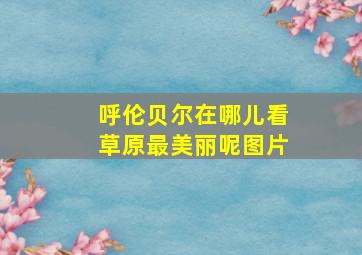 呼伦贝尔在哪儿看草原最美丽呢图片